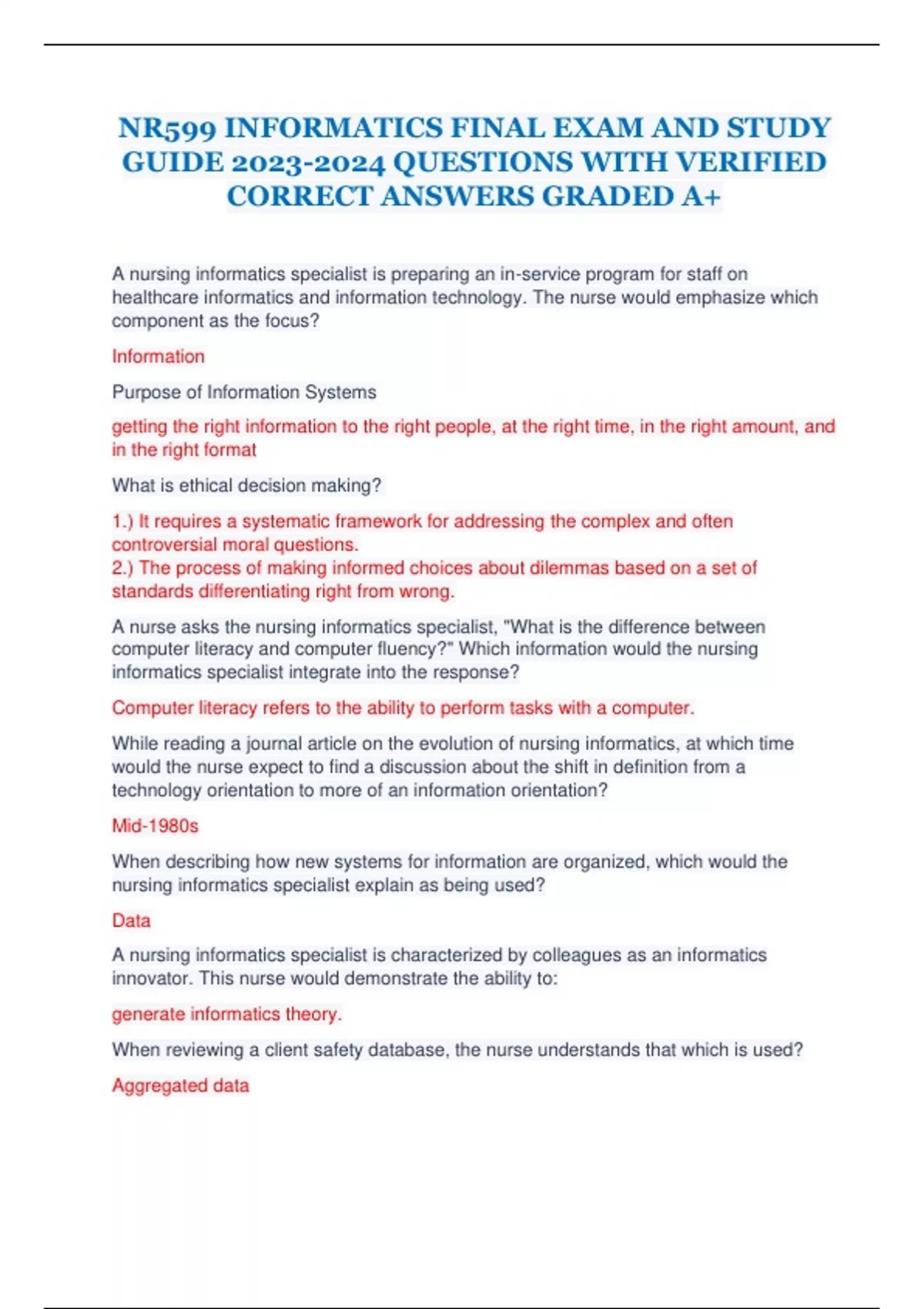 NR599 INFORMATICS FINAL EXAM AND STUDY GUIDE 2023-2024 QUESTIONS WITH VERIFIED CORRECT ANSWERS GRADED A+

A nursing informatics specialist is preparing an in-service program for staff on healthcare informatics and information technology. The nurse would emphasize which component as the focus?

Information

Purpose of Information Systems

getting the right information to the right people, at the right time, in the right amount, and in the right format

What is ethical decision making?

1.) It requires a systematic framework for addressing the complex and often controversial moral questions.
2.) The process of making informed choices about dilemmas based on a set of standards differentiating right from wrong.

A nurse asks the nursing informatics specialist, "What is the difference between computer literacy and computer fluency?" Which information would the nursing informatics specialist integrate into the response?

Computer literacy refers to the ability to perform tasks with a computer.

While reading a journal article on the evolution of nursing informatics, at which time would the nurse expect to find a discussion about the shift in definition from a technology orientation to more of an information orientation?

Mid-1980s

When describing how new systems for information are organized, which would the nursing informatics specialist explain as being used?

Data

A nursing informatics specialist is characterized by colleagues as an informatics innovator. This nurse would demonstrate the ability to:

generate informatics theory.

When reviewing a client safety database, the nurse understands that which is used?

Aggregated data